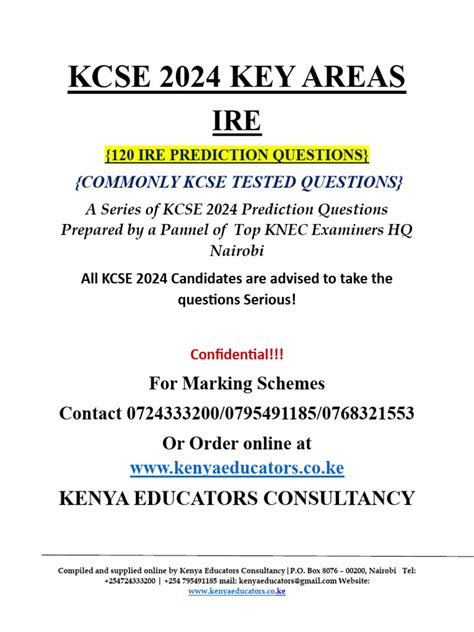 KCSE 2024 KEY AREAS

IRE

{120 IRE PREDICTION QUESTIONS}

{COMMONLY KCSE TESTED QUESTIONS}

A Series of KCSE 2024 Prediction Questions Prepared by a Pannel of Top KNEC Examiners HQ Nairobi

All KCSE 2024 Candidates are advised to take the questions Serious!

Confidential!!!

For Marking Schemes

Contact 0724333200/0795491185/0768321553

Or Order online at

www.kenyaeducators.co.ke

KENYA EDUCATORS CONSULTANCY

Compiled and supplied online by Kenya Educators Consultancy|P.O. Box 8076 – 00200, Nairobi Tel: +254724333200 | +254 795491185 mail: kenyaeducators@gmail.com Website: www.kenyaeducators.co.ke